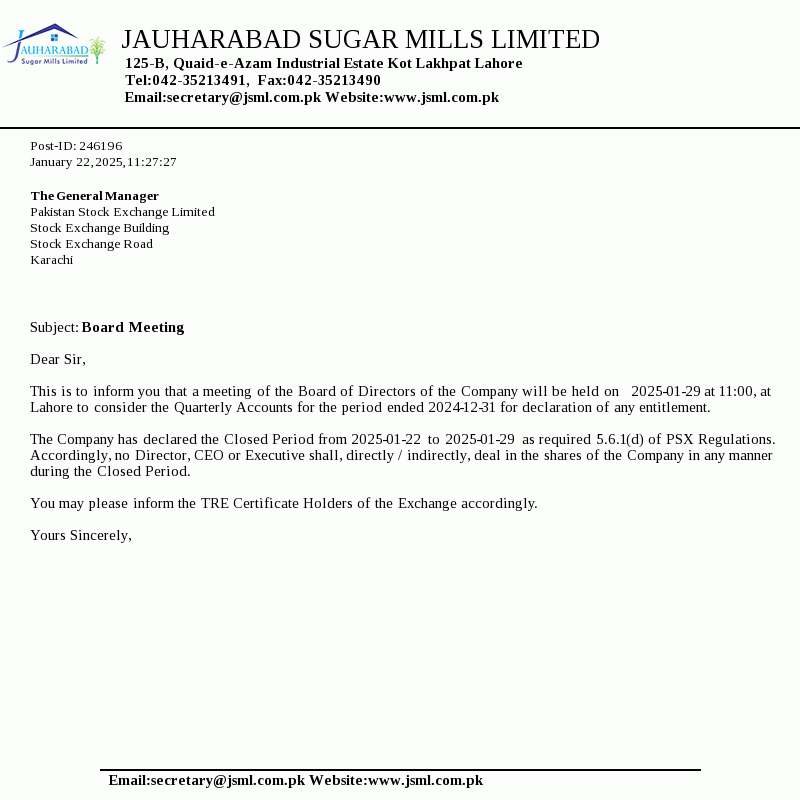 JAUHARABAD Sugar Mills Limited

JAUHARABAD SUGAR MILLS LIMITED
125-B, Quaid-e-Azam Industrial Estate Kot Lakhpat Lahore
Tel:042-35213491, Fax:042-35213490
Email:secretary@jsml.com.pk Website:www.jsml.com.pk

Post-ID: 246196
January 22, 2025, 11:27:27

The General Manager
Pakistan Stock Exchange Limited
Stock Exchange Building
Stock Exchange Road
Karachi

Subject: Board Meeting

Dear Sir,

This is to inform you that a meeting of the Board of Directors of the Company will be held on 2025-01-29 at 11:00, at Lahore to consider the Quarterly Accounts for the period ended 2024-12-31 for declaration of any entitlement.

The Company has declared the Closed Period from 2025-01-22 to 2025-01-29 as required 5.6.1(d) of PSX Regulations. Accordingly, no Director, CEO or Executive shall, directly / indirectly, deal in the shares of the Company in any manner during the Closed Period.

You may please inform the TRE Certificate Holders of the Exchange accordingly.

Yours Sincerely,

Email:secretary@jsml.com.pk Website:www.jsml.com.pk